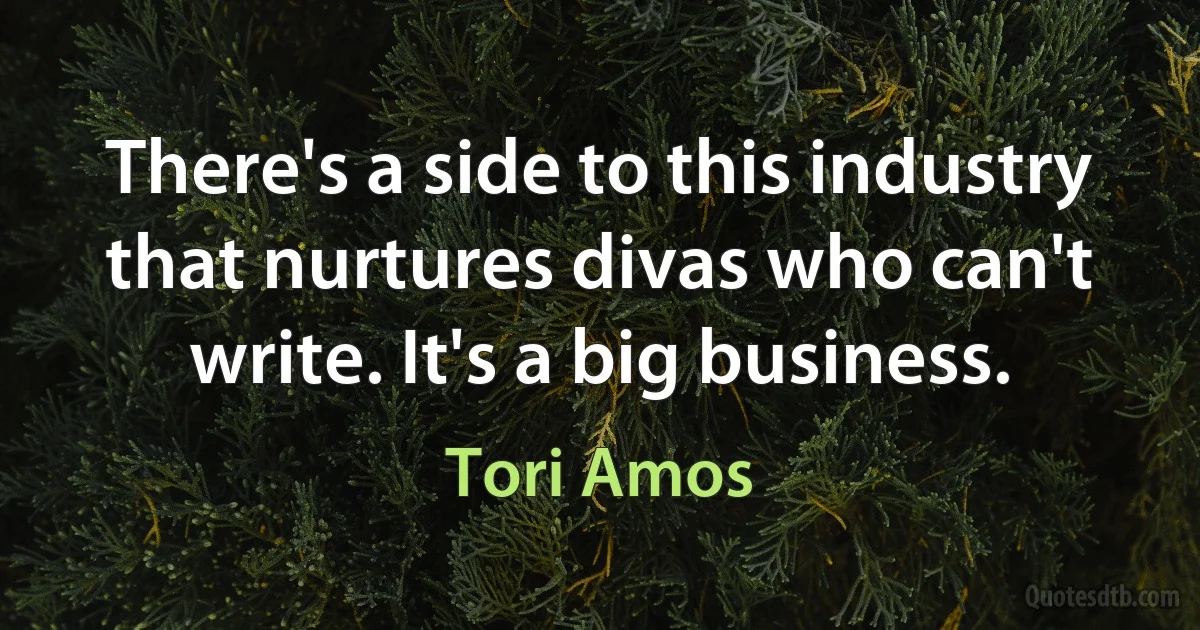 There's a side to this industry that nurtures divas who can't write. It's a big business.

Tori Amos

Quotesdtb.com